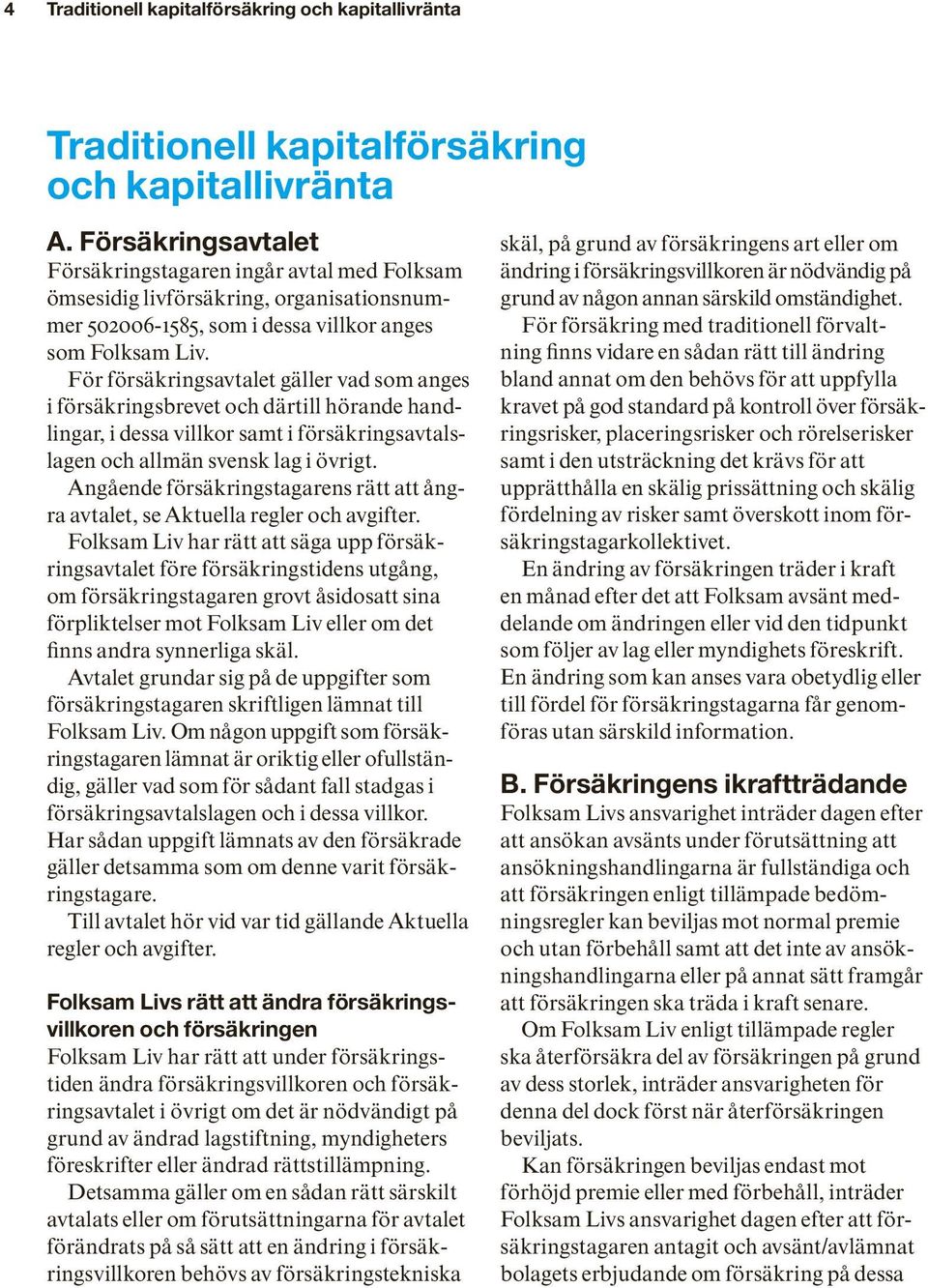 4 Traditionell kapitalförsäkring och kapitallivränta

Traditionell kapitalförsäkring och kapitallivränta

A. Försäkringsavtalet
Försäkringstagaren ingår avtal med Folksam ömsesidig livförsäkring, organisationsnummer 502006-1585, som i dessa villkor anges som Folksam Liv.
För försäkringsavtalet gäller vad som anges i försäkringsbrevet och därtill hörande handlingar, i dessa villkor samt i försäkringsavtalslagen och allmän svensk lag i övrigt.
Angående försäkringstagarens rätt att ångra avtalet, se Aktuella regler och avgifter.
Folksam Liv har rätt att säga upp försäkringsavtalet före försäkringstidens utgång, om försäkringstagaren grovt åsidosatt sina förpliktelser mot Folksam Liv eller om det finns andra synnerliga skäl.
Avtalet grundar sig på de uppgifter som försäkringstagaren skriftligen lämnat till Folksam Liv. Om någon uppgift som försäkringstagaren lämnat är oriktig eller ofullständig, gäller vad som för sådant fall stadgas i försäkringsavtalslagen och i dessa villkor. Har sådan uppgift lämnats av den försäkrade gäller detsamma som om denne varit försäkringstagare.
Till avtalet hör vid var tid gällande Aktuella regler och avgifter.

Folksam Livs rätt att ändra försäkringsvillkoren och försäkringen
Folksam Liv har rätt att under försäkringstiden ändra försäkringsvillkoren och försäkringsavtalet i övrigt om det är nödvändigt på grund av ändrad lagstiftning, myndigheters föreskrifter eller ändrad rättstillämpning.
Detsamma gäller om en sådan rätt särskilt avtalats eller om förutsättningarna för avtalet förändrats på så sätt att en ändring i försäkringsvillkoren behövs av försäkringstekniska skäl, på grund av försäkringens art eller om ändring i försäkringsvillkoren är nödvändig på grund av någon annan särskild omständighet.
För försäkring med traditionell förvaltning finns vidare en sådan rätt till ändring bland annat om den behövs för att uppfylla kravet på god standard på kontroll över försäkringsrisker, placeringsrisker och rörelserisker samt i den utsträckning det krävs för att upprätthålla en skälig prissättning och skälig fördelning av risker samt överskott inom försäkringstagarkollektivet.
En ändring av försäkringen träder i kraft en månad efter det att Folksam avsänt meddelande om ändringen eller vid den tidpunkt som följer av lag eller myndighets föreskrift. En ändring som kan anses vara obetydlig eller till fördel för försäkringstagarna får genomföras utan särskild information.

B. Försäkringens ikraftträdande
Folksam Livs ansvarighet inträder dagen efter att ansökan avsänts under förutsättning att ansökningshandlingarna är fullständiga och att försäkringen enligt tillämpade bedömningsregler kan beviljas mot normal premie och utan förbehåll samt att det inte av ansökningshandlingarna eller på annat sätt framgår att försäkringen ska träda i kraft senare.
Om Folksam Liv enligt tillämpade regler ska återförsäkra del av försäkringen på grund av dess storlek, inträder ansvarigheten för denna del dock först när återförsäkringen beviljats.
Kan försäkringen beviljas endast mot förhöjd premie eller med förbehåll, inträder Folksam Livs ansvarighet dagen efter att försäkringstagaren antagit och avsänt/avlämnat bolagets erbjudande om försäkring på dessa